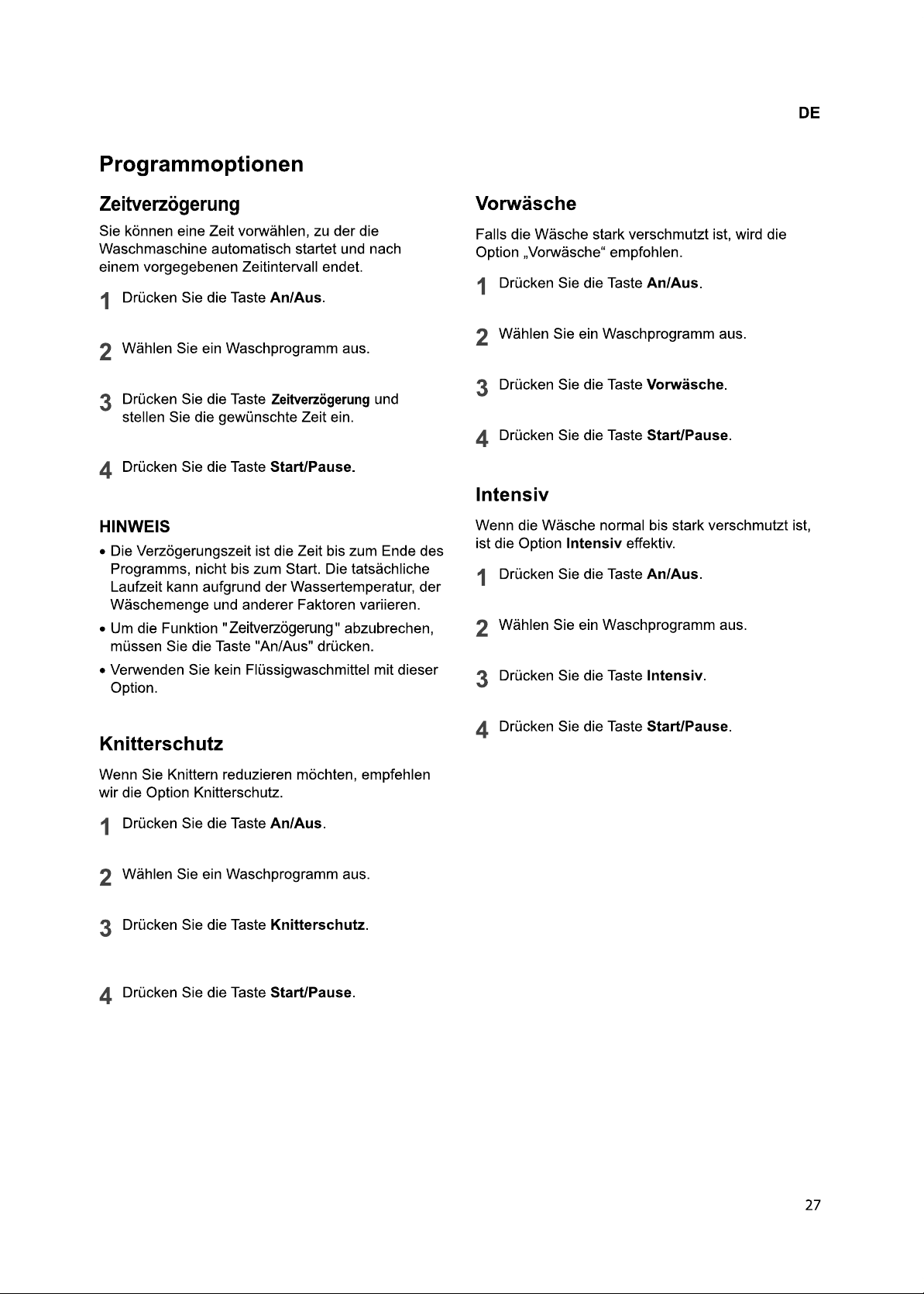 DE

Programmoptionen

Zeitverzögerung

Sie können eine Zeit vorwählen, zu der die Waschmaschine automatisch startet und nach einem vorgegebenen Zeitintervall endet.

1 Drücken Sie die Taste An/Aus.

2 Wählen Sie ein Waschprogramm aus.

3 Drücken Sie die Taste Zeitverzögerung und stellen Sie die gewünschte Zeit ein.

4 Drücken Sie die Taste Start/Pause.

HINWEIS

• Die Verzögerungszeit ist die Zeit bis zum Ende des Programms, nicht bis zum Start. Die tatsächliche Laufzeit kann aufgrund der Wassertemperatur, der Wäschemenge und anderer Faktoren variieren.
• Um die Funktion "Zeitverzögerung" abzubrechen, müssen Sie die Taste "An/Aus" drücken.
• Verwenden Sie kein Flüssigwaschmittel mit dieser Option.

Knitterschutz

Wenn Sie Knittern reduzieren möchten, empfehlen wir die Option Knitterschutz.

1 Drücken Sie die Taste An/Aus.

2 Wählen Sie ein Waschprogramm aus.

3 Drücken Sie die Taste Knitterschutz.

4 Drücken Sie die Taste Start/Pause.

Vorwäsche

Falls die Wäsche stark verschmutzt ist, wird die Option „Vorwäsche“ empfohlen.

1 Drücken Sie die Taste An/Aus.

2 Wählen Sie ein Waschprogramm aus.

3 Drücken Sie die Taste Vorwäsche.

4 Drücken Sie die Taste Start/Pause.

Intensiv

Wenn die Wäsche normal bis stark verschmutzt ist, ist die Option Intensiv effektiv.

1 Drücken Sie die Taste An/Aus.

2 Wählen Sie ein Waschprogramm aus.

3 Drücken Sie die Taste Intensiv.

4 Drücken Sie die Taste Start/Pause.

27